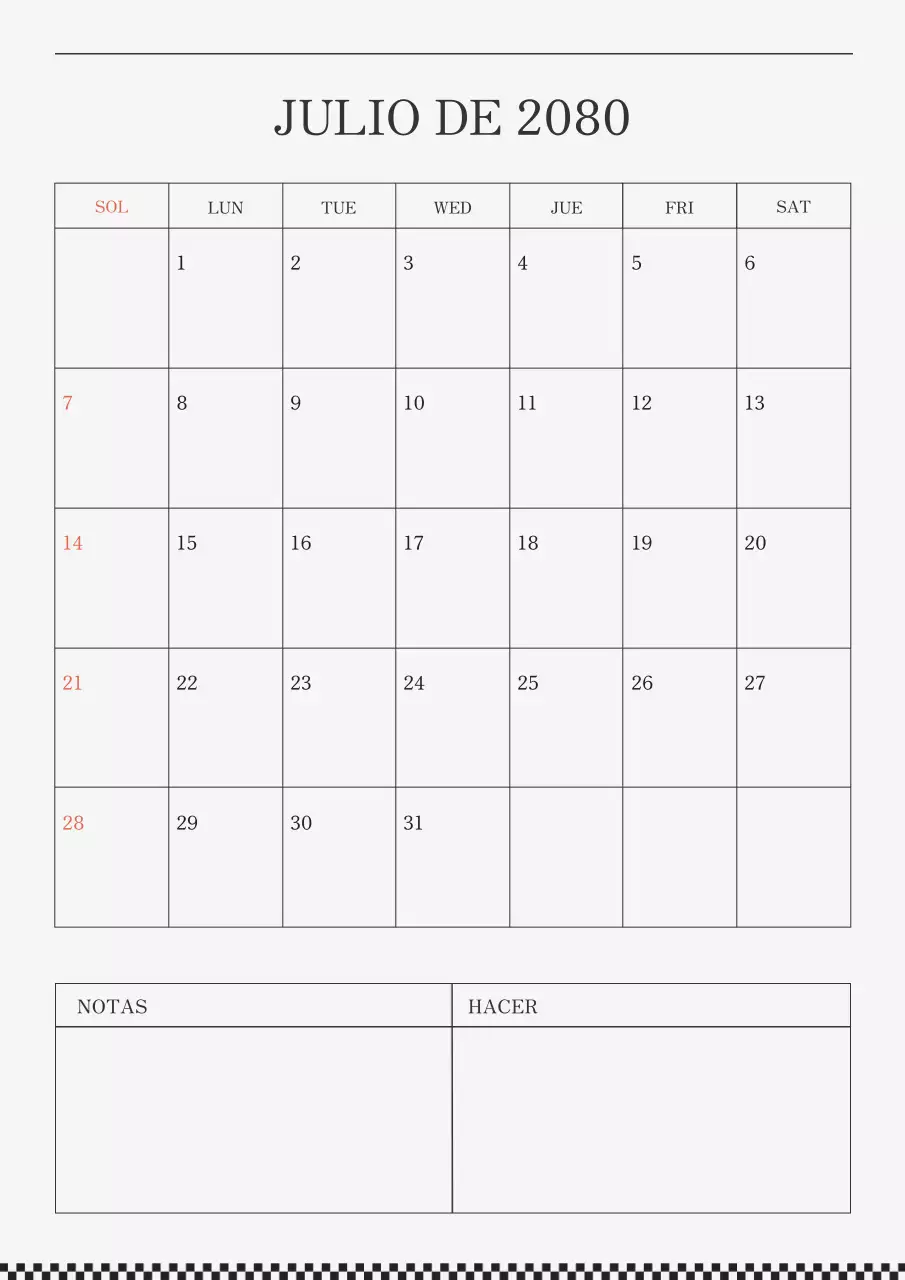 JULIO DE 2080

| SOL | LUN | TUE | WED | JUE | FRI | SAT |
|---|---|---|---|---|---|---|
| | 1 | 2 | 3 | 4 | 5 | 6 |
| 7 | 8 | 9 | 10 | 11 | 12 | 13 |
| 14 | 15 | 16 | 17 | 18 | 19 | 20 |
| 21 | 22 | 23 | 24 | 25 | 26 | 27 |
| 28 | 29 | 30 | 31 | | | |

| NOTAS | HACER |
|---|---|
| | |